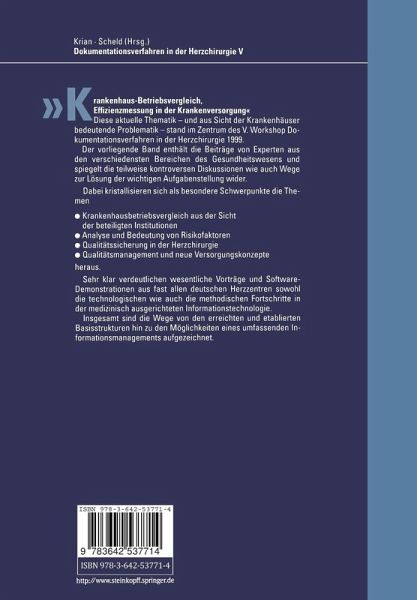 Krian · Scheld (Hrsg.)
Dokumentationsverfahren in der Herzchirurgie V

»Krankenhaus-Betriebsvergleich, Effizienzmessung in der Krankenversorgung«

Diese aktuelle Thematik – und aus Sicht der Krankenhäuser bedeutende Problematik – stand im Zentrum des V. Workshop Dokumentationsverfahren in der Herzchirurgie 1999.

Der vorliegende Band enthält die Beiträge von Experten aus den verschiedensten Bereichen des Gesundheitswesens und spiegelt die teilweise kontroversen Diskussionen wie auch Wege zur Lösung der wichtigen Aufgabenstellung wider.

Dabei kristallisieren sich als besondere Schwerpunkte die Themen

• Krankenhausbetriebsvergleich aus der Sicht der beteiligten Institutionen
• Analyse und Bedeutung von Risikofaktoren
• Qualitätssicherung in der Herzchirurgie
• Qualitätsmanagement und neue Versorgungskonzepte

heraus.

Sehr klar verdeutlichen wesentliche Vorträge und Software-Demonstrationen aus fast allen deutschen Herzzentren sowohl die technologischen wie auch die methodischen Fortschritte in der medizinisch ausgerichteten Informationstechnologie.

Insgesamt sind die Wege von den erreichten und etablierten Basisstrukturen hin zu den Möglichkeiten eines umfassenden Informationsmanagements aufgezeichnet.

ISBN 978-3-642-53771-4

9 783642 537714

ISBN 978-3-642-53771-4

http://www.steinkopff.springer.de